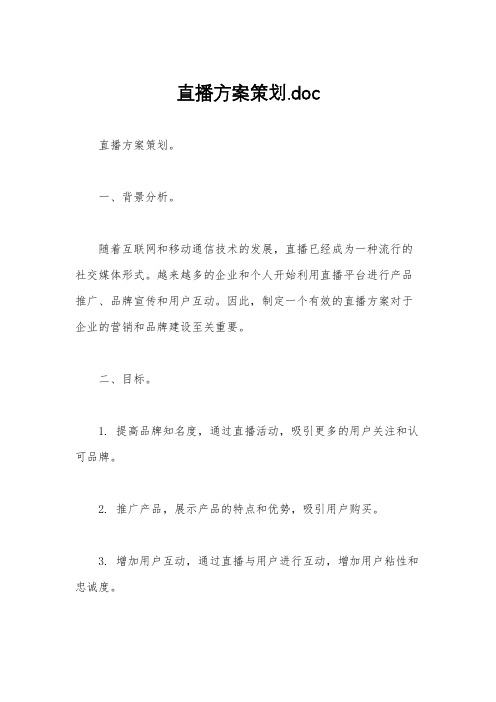 直播方案策划.doc

直播方案策划。

一、背景分析。

随着互联网和移动通信技术的发展，直播已经成为一种流行的社交媒体形式。越来越多的企业和个人开始利用直播平台进行产品推广、品牌宣传和用户互动。因此，制定一个有效的直播方案对于企业的营销和品牌建设至关重要。

二、目标。

1. 提高品牌知名度，通过直播活动，吸引更多的用户关注和认可品牌。

2. 推广产品，展示产品的特点和优势，吸引用户购买。

3. 增加用户互动，通过直播与用户进行互动，增加用户粘性和忠诚度。